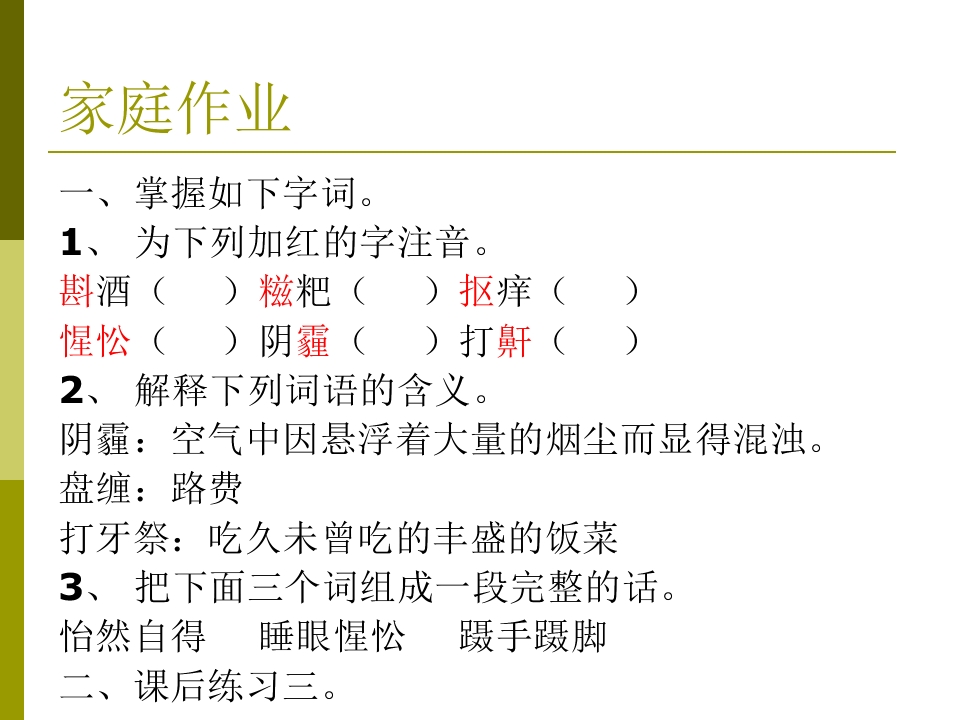 家庭作业

一、掌握如下字词。

1、 为下列加红的字注音。

斟酒（ ）糍粑（ ）抠痒（ ）

惺忪（ ）阴霾（ ）打鼾（ ）

2、 解释下列词语的含义。

阴霾：空气中因悬浮着大量的烟尘而显得混浊。

盘缠：路费

打牙祭：吃久未曾吃的丰盛的饭菜

3、 把下面三个词组成一段完整的话。

怡然自得　睡眼惺忪　蹑手蹑脚

二、课后练习三。